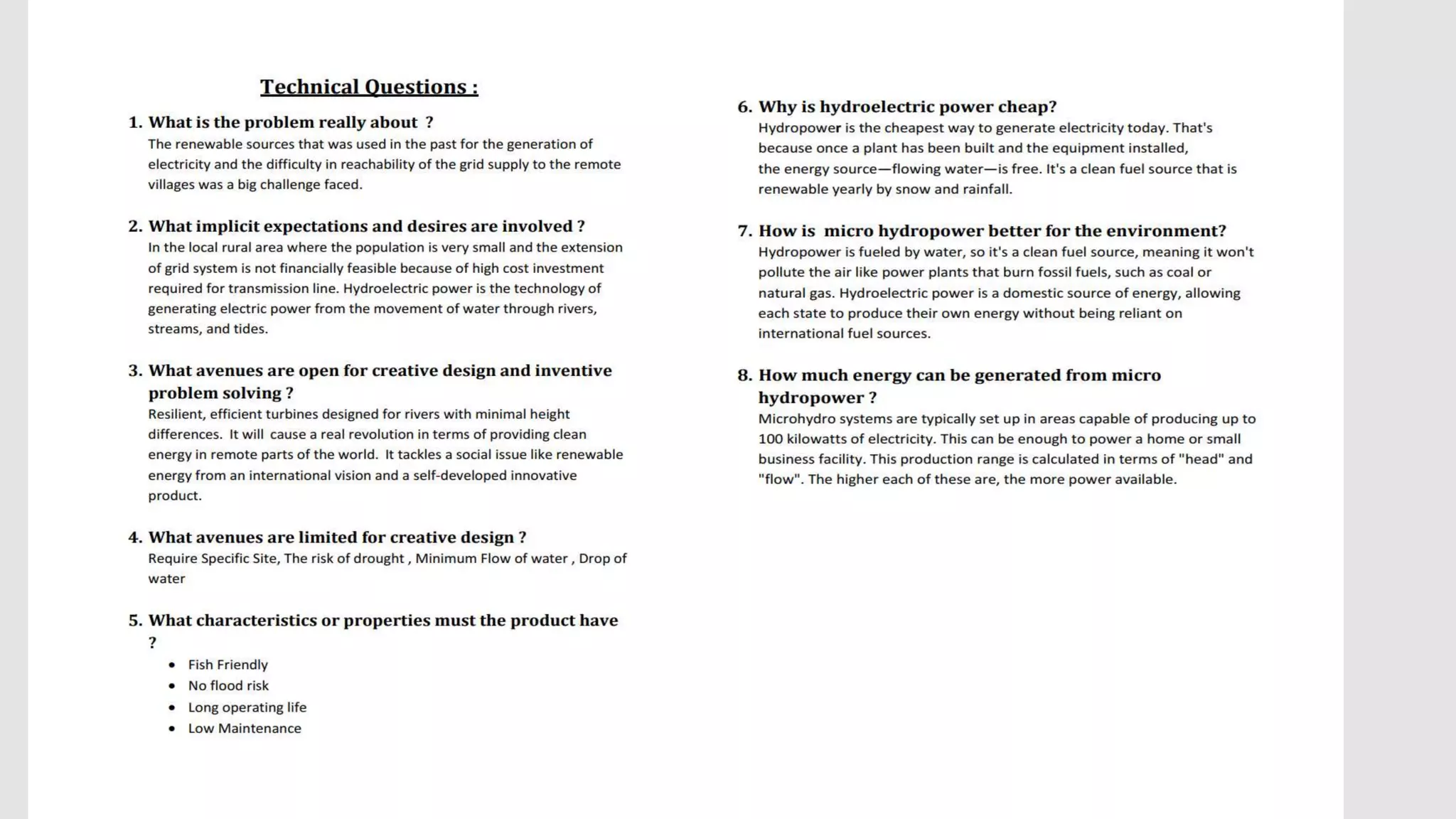 Technical Questions :

1. What is the problem really about ?
The renewable sources that was used in the past for the generation of electricity and the difficulty in reachability of the grid supply to the remote villages was a big challenge faced.

2. What implicit expectations and desires are involved ?
In the local rural area where the population is very small and the extension of grid system is not financially feasible because of high cost investment required for transmission line. Hydroelectric power is the technology of generating electric power from the movement of water through rivers, streams, and tides.

3. What avenues are open for creative design and inventive problem solving ?
Resilient, efficient turbines designed for rivers with minimal height differences. It will cause a real revolution in terms of providing clean energy in remote parts of the world. It tackles a social issue like renewable energy from an international vision and a self-developed innovative product.

4. What avenues are limited for creative design ?
Require Specific Site, The risk of drought , Minimum Flow of water , Drop of water

5. What characteristics or properties must the product have ?
• Fish Friendly
• No flood risk
• Long operating life
• Low Maintenance

6. Why is hydroelectric power cheap?
Hydropower is the cheapest way to generate electricity today. That's because once a plant has been built and the equipment installed, the energy source—flowing water—is free. It's a clean fuel source that is renewable yearly by snow and rainfall.

7. How is micro hydropower better for the environment?
Hydropower is fueled by water, so it's a clean fuel source, meaning it won't pollute the air like power plants that burn fossil fuels, such as coal or natural gas. Hydroelectric power is a domestic source of energy, allowing each state to produce their own energy without being reliant on international fuel sources.

8. How much energy can be generated from micro hydropower ?
Microhydro systems are typically set up in areas capable of producing up to 100 kilowatts of electricity. This can be enough to power a home or small business facility. This production range is calculated in terms of "head" and "flow". The higher each of these are, the more power available.